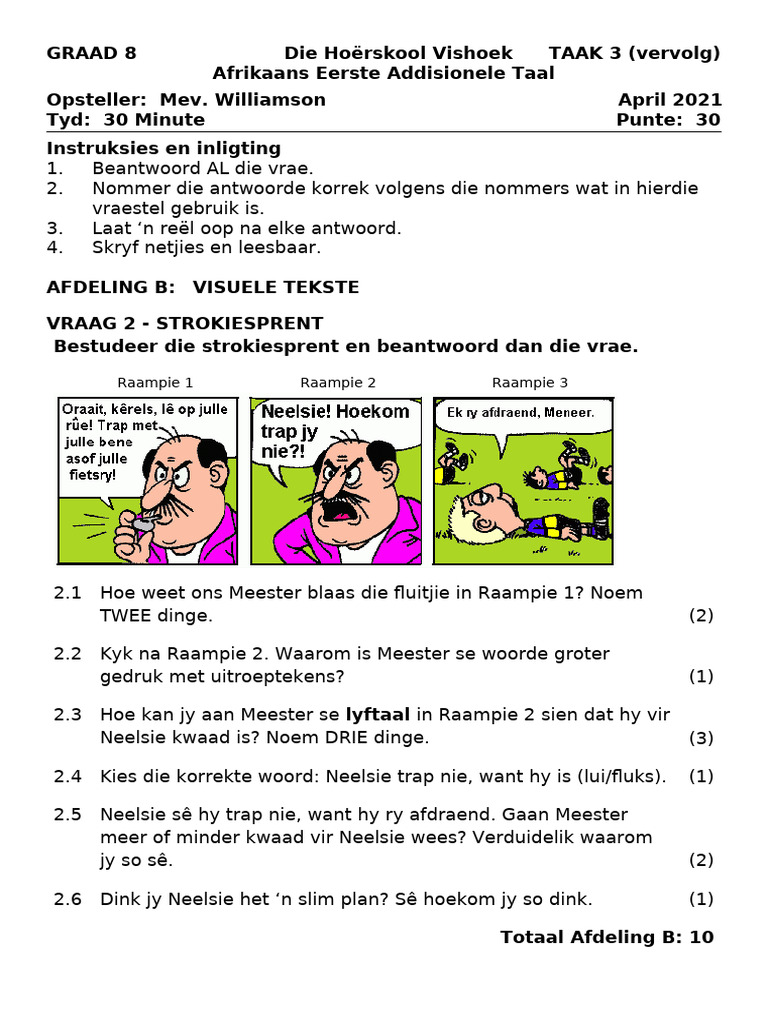 GRAAD 8 Die Hoërskool Vishoek TAAK 3 (vervolg)
Afrikaans Eerste Addisionele Taal

Opsteller: Mev. Williamson April 2021
Tyd: 30 Minute Punte: 30

Instruksies en inligting
1. Beantwoord AL die vrae.
2. Nommer die antwoorde korrek volgens die nommers wat in hierdie vraestel gebruik is.
3. Laat 'n reël oop na elke antwoord.
4. Skryf netjies en leesbaar.

AFDELING B: VISUELE TEKSTE

VRAAG 2 - STROKIESPRENT
Bestudeer die strokiesprent en beantwoord dan die vrae.

Raampie 1

Oraait, kêrels, lê op julle rûe! Trap met julle bene asof julle fietsry!

Raampie 2

Neelsie! Hoekom trap jy nie?!

Raampie 3

Ek ry afdraend, Meneer.

2.1 Hoe weet ons Meester blaas die fluitjie in Raampie 1? Noem TWEE dinge. (2)

2.2 Kyk na Raampie 2. Waarom is Meester se woorde groter gedruk met uitroeptekens? (1)

2.3 Hoe kan jy aan Meester se lyftaal in Raampie 2 sien dat hy vir Neelsie kwaad is? Noem DRIE dinge. (3)

2.4 Kies die korrekte woord: Neelsie trap nie, want hy is (lui/fluks). (1)

2.5 Neelsie sê hy trap nie, want hy ry afdraend. Gaan Meester meer of minder kwaad vir Neelsie wees? Verduidelik waarom jy so sê. (2)

2.6 Dink jy Neelsie het 'n slim plan? Sê hoekom jy so dink. (1)

Totaal Afdeling B: 10